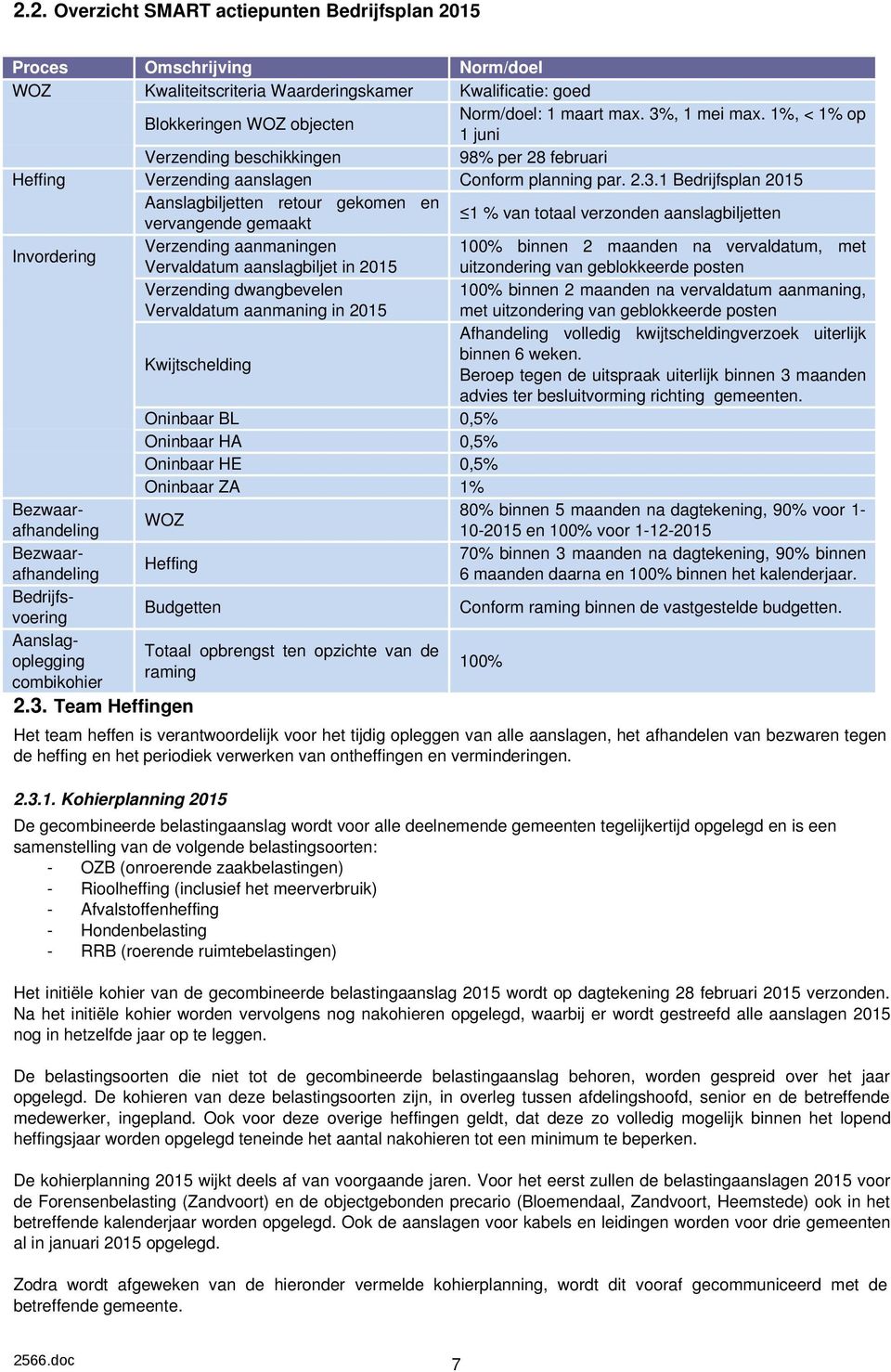 2.2. Overzicht SMART actiepunten Bedrijfsplan 2015

| Proces | Omschrijving | Norm/doel |
|---|---|---|
| WOZ | Kwaliteitscriteria Waarderingskamer | Kwalificatie: goed |
| | Blokkeringen WOZ objecten | Norm/doel: 1 maart max. 3%, 1 mei max. 1%, < 1% op 1 juni |
| | Verzending beschikkingen | 98% per 28 februari |
| Heffing | Verzending aanslagen | Conform planning par. 2.3.1 Bedrijfsplan 2015 |
| | Aanslagbiljetten retour gekomen en vervangende gemaakt | $\leq$1 % van totaal verzonden aanslagbiljetten |
| Invordering | Verzending aanmaningen Vervaldatum aanslagbiljet in 2015 | 100% binnen 2 maanden na vervaldatum, met uitzondering van geblokkeerde posten |
| | Verzending dwangbevelen Vervaldatum aanmaning in 2015 | 100% binnen 2 maanden na vervaldatum aanmaning, met uitzondering van geblokkeerde posten |
| | Kwijtschelding | Afhandeling volledig kwijtscheldingverzoek uiterlijk binnen 6 weken. Beroep tegen de uitspraak uiterlijk binnen 3 maanden advies ter besluitvorming richting gemeenten. |
| | Oninbaar BL | 0,5% |
| | Oninbaar HA | 0,5% |
| | Oninbaar HE | 0,5% |
| | Oninbaar ZA | 1% |
| Bezwaarafhandeling | WOZ | 80% binnen 5 maanden na dagtekening, 90% voor 1-10-2015 en 100% voor 1-12-2015 |
| Bezwaarafhandeling | Heffing | 70% binnen 3 maanden na dagtekening, 90% binnen 6 maanden daarna en 100% binnen het kalenderjaar. |
| Bedrijfsvoering | Budgetten | Conform raming binnen de vastgestelde budgetten. |
| Aanslagoplegging combikohier | Totaal opbrengst ten opzichte van de raming | 100% |

2.3. Team Heffingen
Het team heffen is verantwoordelijk voor het tijdig opleggen van alle aanslagen, het afhandelen van bezwaren tegen de heffing en het periodiek verwerken van ontheffingen en verminderingen.

2.3.1. Kohierplanning 2015
De gecombineerde belastingaanslag wordt voor alle deelnemende gemeenten tegelijkertijd opgelegd en is een samenstelling van de volgende belastingsoorten:
- OZB (onroerende zaakbelastingen)
- Rioolheffing (inclusief het meerverbruik)
- Afvalstoffenheffing
- Hondenbelasting
- RRB (roerende ruimtebelastingen)

Het initiële kohier van de gecombineerde belastingaanslag 2015 wordt op dagtekening 28 februari 2015 verzonden. Na het initiële kohier worden vervolgens nog nakohieren opgelegd, waarbij er wordt gestreefd alle aanslagen 2015 nog in hetzelfde jaar op te leggen.

De belastingsoorten die niet tot de gecombineerde belastingaanslag behoren, worden gespreid over het jaar opgelegd. De kohieren van deze belastingsoorten zijn, in overleg tussen afdelingshoofd, senior en de betreffende medewerker, ingepland. Ook voor deze overige heffingen geldt, dat deze zo volledig mogelijk binnen het lopend heffingsjaar worden opgelegd teneinde het aantal nakohieren tot een minimum te beperken.

De kohierplanning 2015 wijkt deels af van voorgaande jaren. Voor het eerst zullen de belastingaanslagen 2015 voor de Forensenbelasting (Zandvoort) en de objectgebonden precario (Bloemendaal, Zandvoort, Heemstede) ook in het betreffende kalenderjaar worden opgelegd. Ook de aanslagen voor kabels en leidingen worden voor drie gemeenten al in januari 2015 opgelegd.

Zodra wordt afgeweken van de hieronder vermelde kohierplanning, wordt dit vooraf gecommuniceerd met de betreffende gemeente.

2566.doc
7